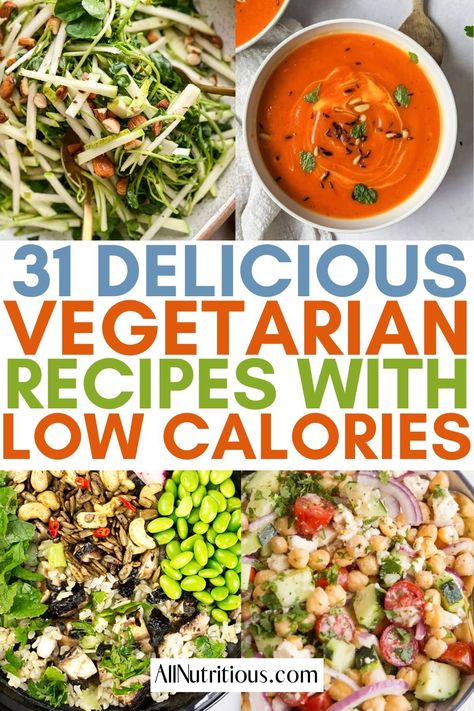 31 DELICIOUS VEGETARIAN RECIPES WITH LOW CALORIES

AllNutritious.com